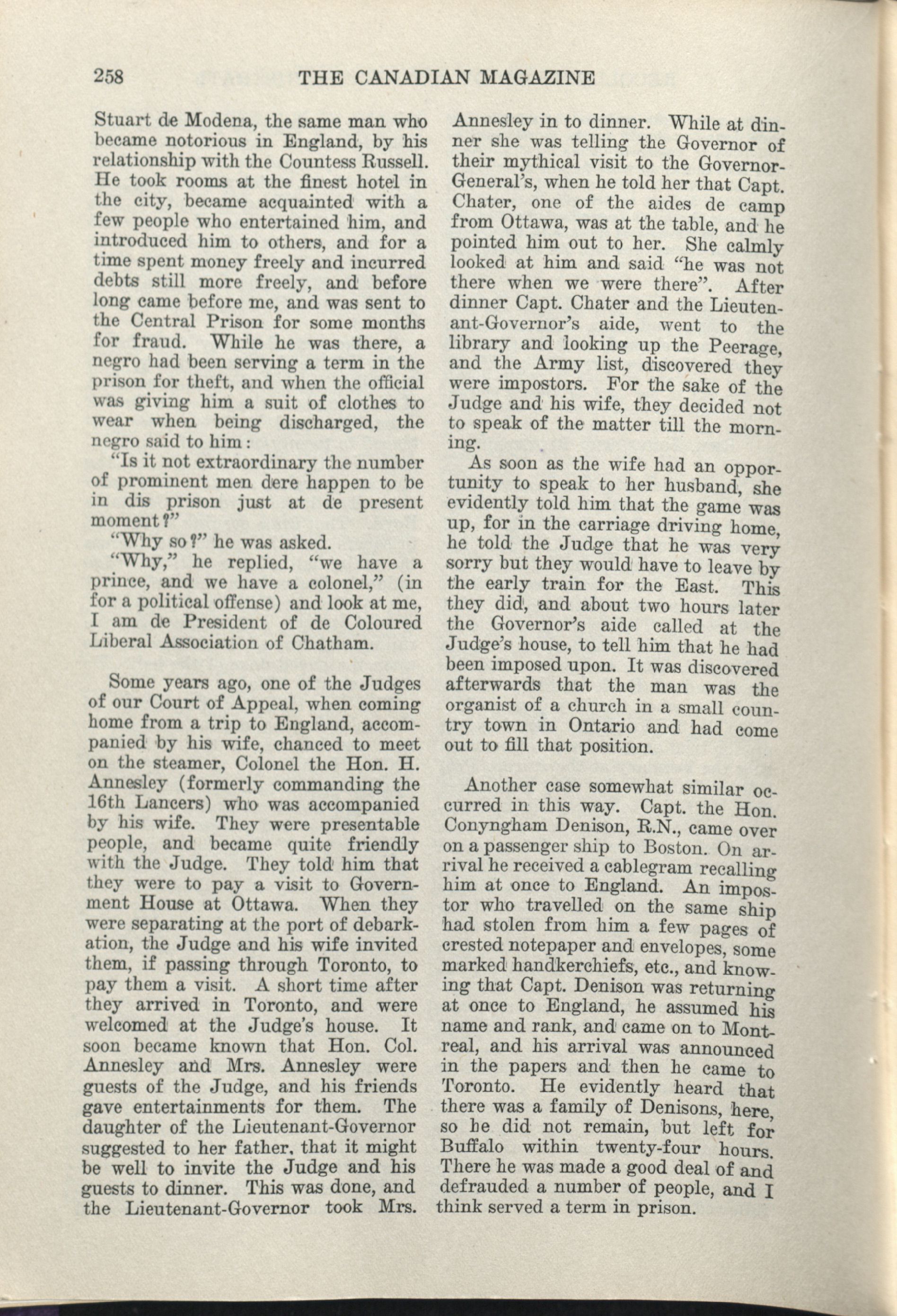 258 THE CANADIAN MAGAZINE

Stuart de Modena, the same man who became notorious in England, by his relationship with the Countess Russell. He took rooms at the finest hotel in the city, became acquainted with a few people who entertained him, and introduced him to others, and for a time spent money freely and incurred debts still more freely, and before long came before me, and was sent to the Central Prison for some months for fraud. While he was there, a negro had been serving a term in the prison for theft, and when the official was giving him a suit of clothes to wear when being discharged, the negro said to him:

"Is it not extraordinary the number of prominent men dere happen to be in dis prison just at de present moment?"

"Why so?" he was asked.

"Why," he replied, "we have a prince, and we have a colonel," (in for a political offense) and look at me, I am de President of de Coloured Liberal Association of Chatham.

Some years ago, one of the Judges of our Court of Appeal, when coming home from a trip to England, accompanied by his wife, chanced to meet on the steamer, Colonel the Hon. H. Annesley (formerly commanding the 16th Lancers) who was accompanied by his wife. They were presentable people, and became quite friendly with the Judge. They told him that they were to pay a visit to Government House at Ottawa. When they were separating at the port of debarkation, the Judge and his wife invited them, if passing through Toronto, to pay them a visit. A short time after they arrived in Toronto, and were welcomed at the Judge's house. It soon became known that Hon. Col. Annesley and Mrs. Annesley were guests of the Judge, and his friends gave entertainments for them. The daughter of the Lieutenant-Governor suggested to her father, that it might be well to invite the Judge and his guests to dinner. This was done, and the Lieutenant-Governor took Mrs. Annesley in to dinner. While at dinner she was telling the Governor of their mythical visit to the Governor-General's, when he told her that Capt. Chater, one of the aides de camp from Ottawa, was at the table, and he pointed him out to her. She calmly looked at him and said "he was not there when we were there". After dinner Capt. Chater and the Lieutenant-Governor's aide, went to the library and looking up the Peerage, and the Army list, discovered they were impostors. For the sake of the Judge and his wife, they decided not to speak of the matter till the morning.

As soon as the wife had an opportunity to speak to her husband, she evidently told him that the game was up, for in the carriage driving home, he told the Judge that he was very sorry but they would have to leave by the early train for the East. This they did, and about two hours later the Governor's aide called at the Judge's house, to tell him that he had been imposed upon. It was discovered afterwards that the man was the organist of a church in a small country town in Ontario and had come out to fill that position.

Another case somewhat similar occurred in this way. Capt. the Hon. Conyngham Denison, R.N., came over on a passenger ship to Boston. On arrival he received a cablegram recalling him at once to England. An impostor who travelled on the same ship had stolen from him a few pages of crested notepaper and envelopes, some marked handkerchiefs, etc., and knowing that Capt. Denison was returning at once to England, he assumed his name and rank, and came on to Montreal, and his arrival was announced in the papers and then he came to Toronto. He evidently heard that there was a family of Denisons, here, so he did not remain, but left for Buffalo within twenty-four hours. There he was made a good deal of and defrauded a number of people, and I think served a term in prison.